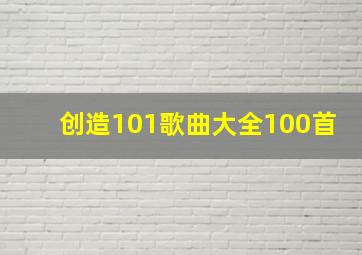 创造101歌曲大全100首